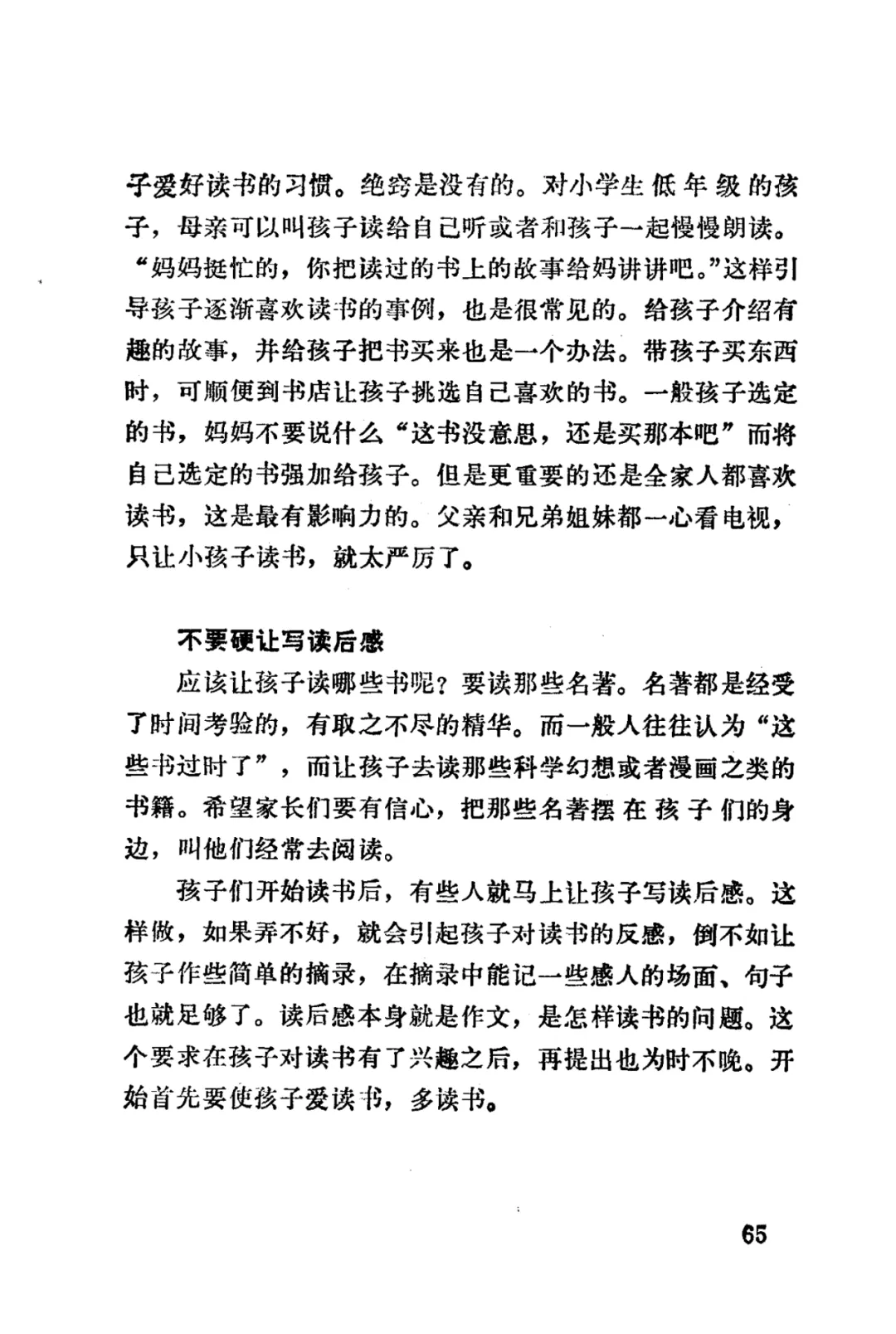 子爱好读书的习惯。绝窍是没有的。对小学生低年级的孩子，母亲可以叫孩子读给自己听或者和孩子一起慢慢朗读。“妈妈挺忙的，你把读过的书上的故事给妈讲讲吧。”这样引导孩子逐渐喜欢读书的事例，也是很常见的。给孩子介绍有趣的故事，并给孩子把书买来也是一个办法。带孩子买东西时，可顺便到书店让孩子挑选自己喜欢的书。一般孩子选定的书，妈妈不要说什么“这书没意思，还是买那本吧”而将自己选定的书强加给孩子。但是更重要的还是全家人都喜欢读书，这是最有影响力的。父亲和兄弟姐妹都一心看电视，只让小孩子读书，就太严厉了。

不要硬让写读后感

应该让孩子读哪些书呢？要读那些名著。名著都是经受了时间考验的，有取之不尽的精华。而一般人往往认为“这些书过时了”，而让孩子去读那些科学幻想或者漫画之类的书籍。希望家长们要有信心，把那些名著摆在孩子们的身边，叫他们经常去阅读。

孩子们开始读书后，有些人就马上让孩子写读后感。这样做，如果弄不好，就会引起孩子对读书的反感，倒不如让孩子作些简单的摘录，在摘录中能记一些感人的场面、句子也就足够了。读后感本身就是作文，是怎样读书的问题。这个要求在孩子对读书有了兴趣之后，再提出也为时不晚。开始首先要使孩子爱读书，多读书。

65